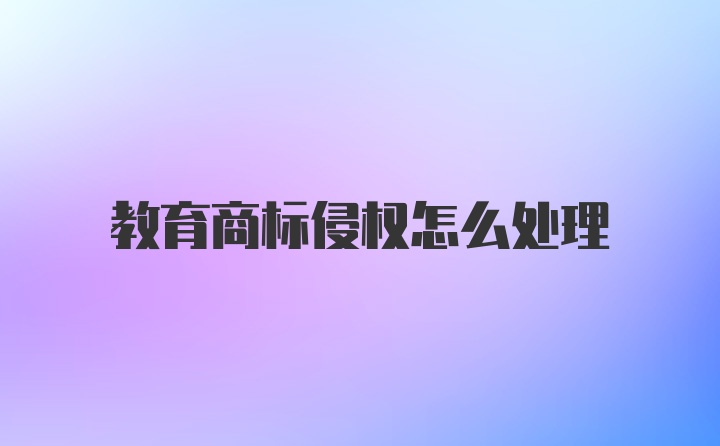 教育商标侵权怎么处理